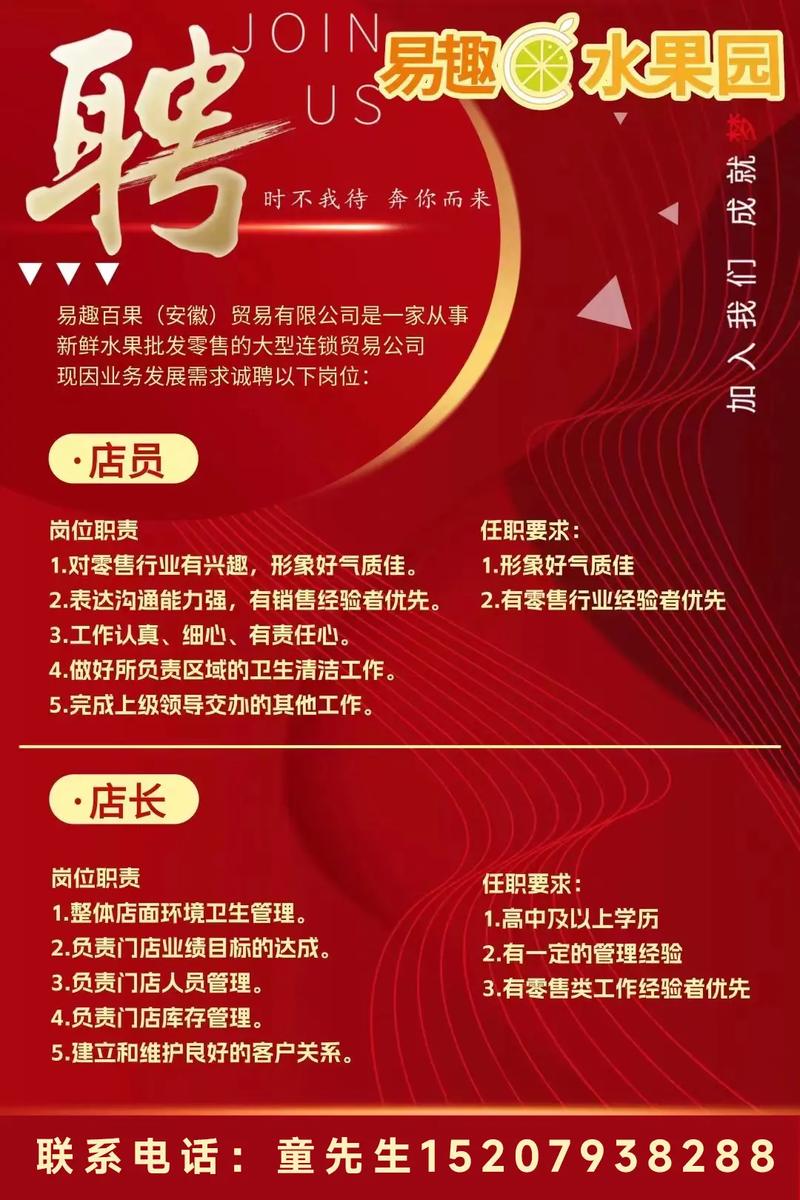 聘

JOIN US

易趣水果园

时不我待 奔你而来

加入我们 成就梦

易趣百果（安徽）贸易有限公司是一家从事新鲜水果批发零售的大型连锁贸易公司现因业务发展需求诚聘以下岗位：

·店员

岗位职责
1.对零售行业有兴趣，形象好气质佳。
2.表达沟通能力强，有销售经验者优先。
3.工作认真、细心、有责任心。
4.做好所负责区域的卫生清洁工作。
5.完成上级领导交办的其他工作。

任职要求：
1.形象好气质佳
2.有零售行业经验者优先

·店长

岗位职责
1.整体店面环境卫生管理。
2.负责门店业绩目标的达成。
3.负责门店人员管理。
4.负责门店库存管理。
5.建立和维护良好的客户关系。

任职要求：
1.高中及以上学历
2.有一定的管理经验
3.有零售类工作经验者优先

联系电话：童先生15207938288